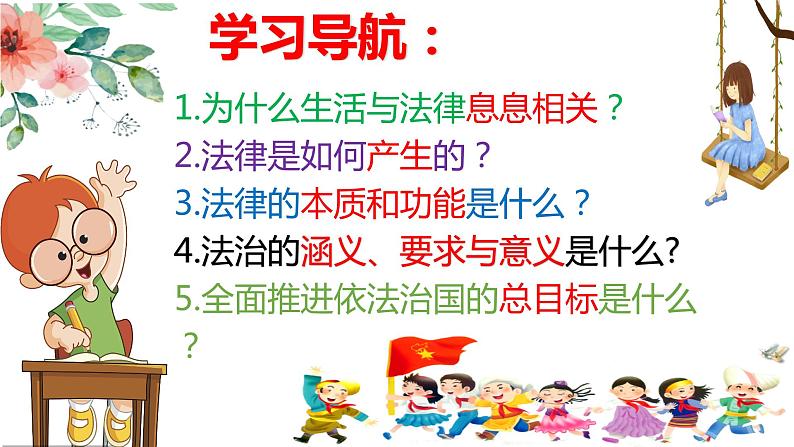 学习导航：

1.为什么生活与法律息息相关？

2.法律是如何产生的？

3.法律的本质和功能是什么？

4.法治的涵义、要求与意义是什么?

5.全面推进依法治国的总目标是什么？